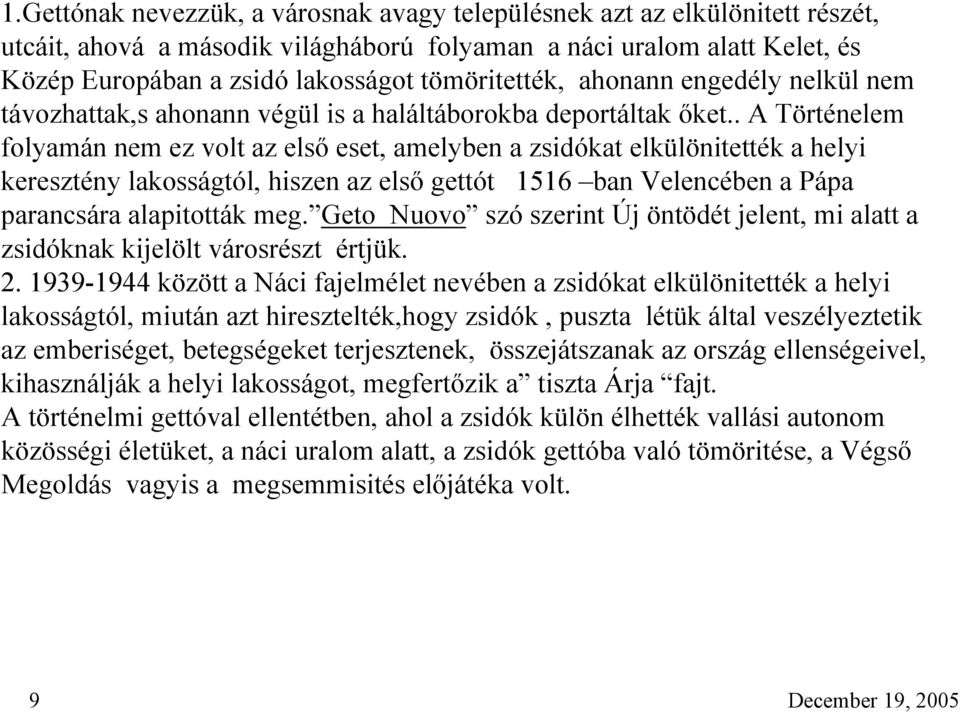 1.Gettónak nevezzük, a városnak avagy településnek azt az elkülönitett részét, utcáit, ahová a második világháború folyaman a náci uralom alatt Kelet, és Közép Europában a zsidó lakosságot tömöritették, ahonann engedély nelkül nem távozhattak,s ahonann végül is a haláltáborokba deportáltak őket.. A Történelem folyamán nem ez volt az első eset, amelyben a zsidókat elkülönitették a helyi keresztény lakosságtól, hiszen az első gettót 1516 –ban Velencében a Pápa parancsára alapitották meg.”Geto Nuovo” szó szerint Új öntödét jelent, mi alatt a zsidóknak kijelölt városrészt értjük.
2. 1939-1944 között a Náci fajelmélet nevében a zsidókat elkülönitették a helyi lakosságtól, miután azt hiresztelték,hogy zsidók , puszta létük által veszélyeztetik az emberiséget, betegségeket terjesztenek, összejátszanak az ország ellenségeivel, kihasználják a helyi lakosságot, megfertőzik a” tiszta Árja “fajt.
A történelmi gettóval ellentétben, ahol a zsidók külön élhették vallási autonom közösségi életüket, a náci uralom alatt, a zsidók gettóba való tömöritése, a Végső Megoldás vagyis a megsemmisités előjátéka volt.

9 December 19, 2005